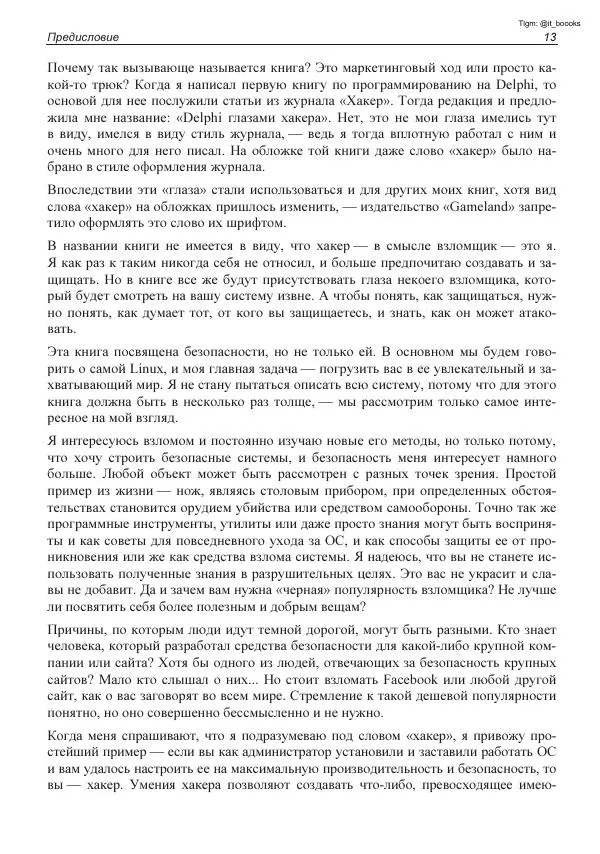 Tlgm: @it_boooks

Предисловие 13

Почему так вызывающе называется книга? Это маркетинговый ход или просто какой-то трюк? Когда я написал первую книгу по программированию на Delphi, то основой для нее послужили статьи из журнала «Хакер». Тогда редакция и предложила мне название: «Delphi глазами хакера». Нет, это не мои глаза имелись тут в виду, имелся в виду стиль журнала, — ведь я тогда вплотную работал с ним и очень много для него писал. На обложке той книги даже слово «хакер» было набрано в стиле оформления журнала.

Впоследствии эти «глаза» стали использоваться и для других моих книг, хотя вид слова «хакер» на обложках пришлось изменить, — издательство «Gameland» запретило оформлять это слово их шрифтом.

В названии книги не имеется в виду, что хакер — в смысле взломщик — это я. Я как раз к таким никогда себя не относил, и больше предпочитаю создавать и защищать. Но в книге все же будут присутствовать глаза некоего взломщика, который будет смотреть на вашу систему извне. А чтобы понять, как защищаться, нужно понять, как думает тот, от кого вы защищаетесь, и знать, как он может атаковать.

Эта книга посвящена безопасности, но не только ей. В основном мы будем говорить о самой Linux, и моя главная задача — погрузить вас в ее увлекательный и захватывающий мир. Я не стану пытаться описать всю систему, потому что для этого книга должна быть в несколько раз толще, — мы рассмотрим только самое интересное на мой взгляд.

Я интересуюсь взломом и постоянно изучаю новые его методы, но только потому, что хочу строить безопасные системы, и безопасность меня интересует намного больше. Любой объект может быть рассмотрен с разных точек зрения. Простой пример из жизни — нож, являясь столовым прибором, при определенных обстоятельствах становится орудием убийства или средством самообороны. Точно так же программные инструменты, утилиты или даже просто знания могут быть восприняты и как советы для повседневного ухода за ОС, и как способы защиты ее от проникновения или же как средства взлома системы. Я надеюсь, что вы не станете использовать полученные знания в разрушительных целях. Это вас не украсит и славы не добавит. Да и зачем вам нужна «черная» популярность взломщика? Не лучше ли посвятить себя более полезным и добрым вещам?

Причины, по которым люди идут темной дорогой, могут быть разными. Кто знает человека, который разработал средства безопасности для какой-либо крупной компании или сайта? Хотя бы одного из людей, отвечающих за безопасность крупных сайтов? Мало кто слышал о них... Но стоит взломать Facebook или любой другой сайт, как о вас заговорят во всем мире. Стремление к такой дешевой популярности понятно, но оно совершенно бессмысленно и не нужно.

Когда меня спрашивают, что я подразумеваю под словом «хакер», я привожу простейший пример — если вы как администратор установили и заставили работать ОС и вам удалось настроить ее на максимальную производительность и безопасность, то вы — хакер. Умения хакера позволяют создавать что-либо, превосходящее имею-